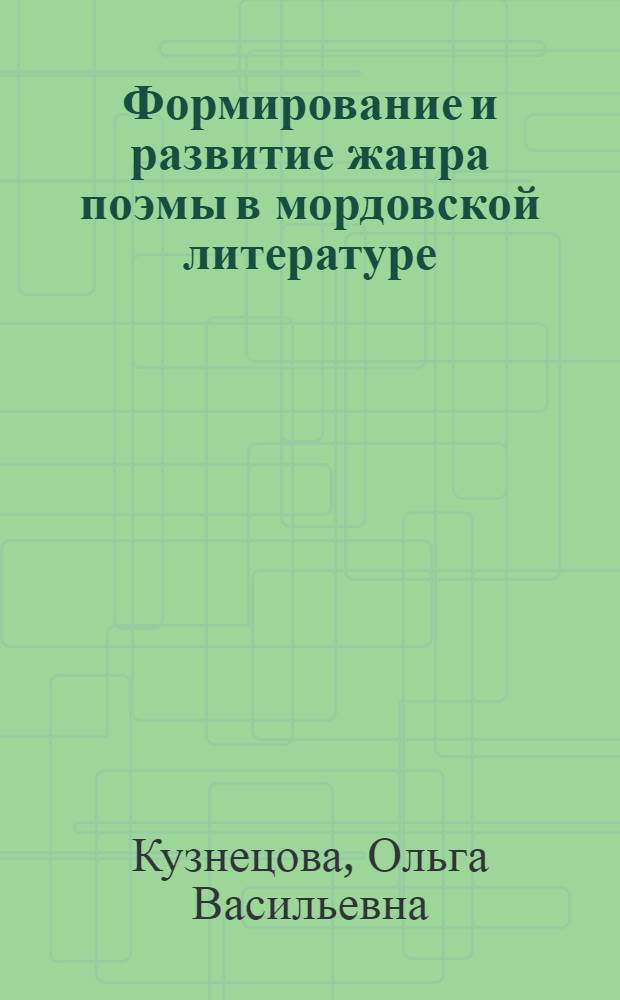 Формирование и развитие жанра поэмы в мордовской литературе

Кузнецова, Ольга Васильевна